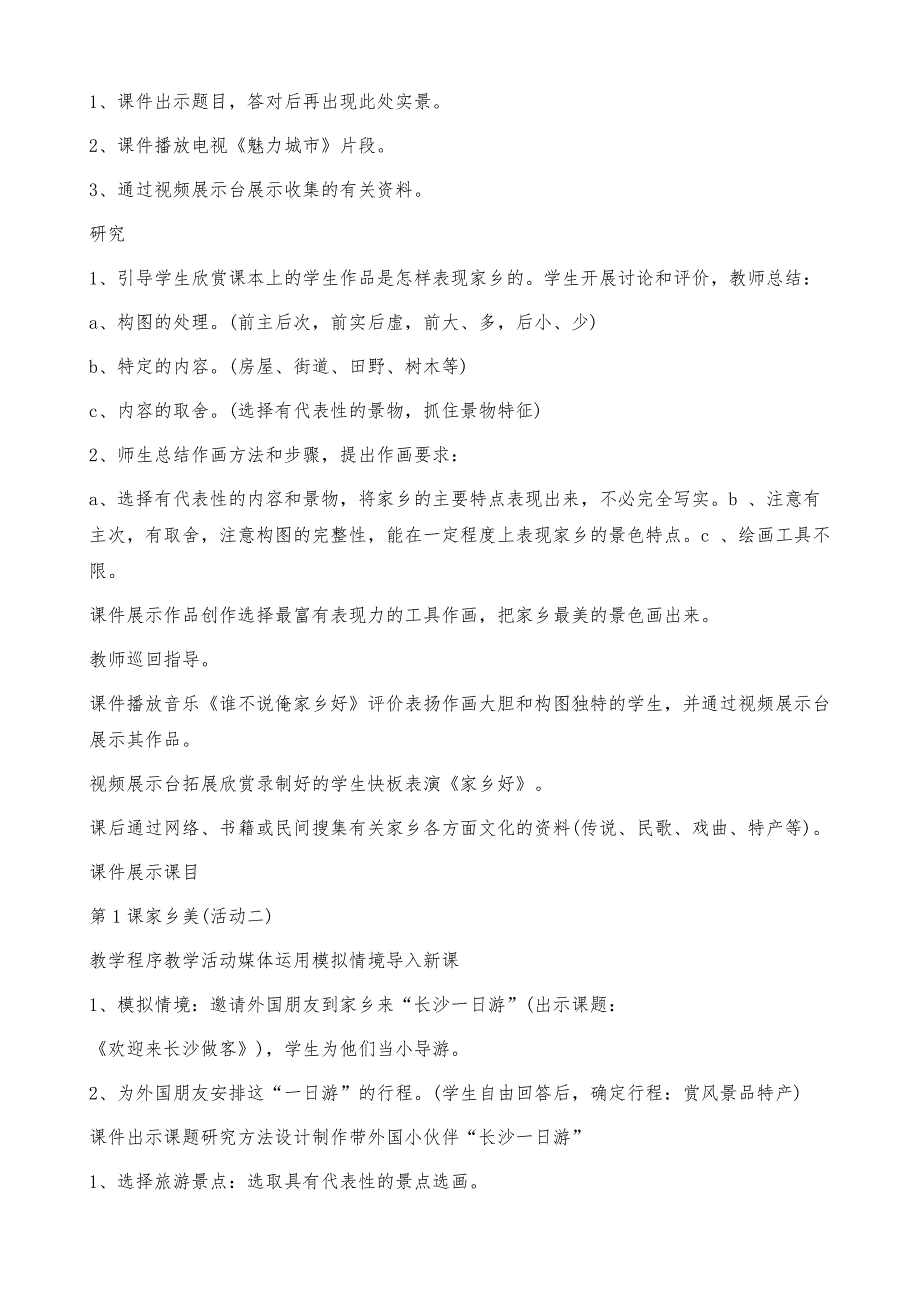 1、课件出示题目，答对后再出现此处实景。

2、课件播放电视《魅力城市》片段。

3、通过视频展示台展示收集的有关资料。

研究

1、引导学生欣赏课本上的学生作品是怎样表现家乡的。学生开展讨论和评价，教师总结：

a、构图的处理。(前主后次，前实后虚，前大、多，后小、少)

b、特定的内容。(房屋、街道、田野、树木等)

c、内容的取舍。(选择有代表性的景物，抓住景物特征)

2、师生总结作画方法和步骤，提出作画要求：

a、选择有代表性的内容和景物，将家乡的主要特点表现出来，不必完全写实。b 、注意有主次，有取舍，注意构图的完整性，能在一定程度上表现家乡的景色特点。c 、绘画工具不限。

课件展示作品创作选择最富有表现力的工具作画，把家乡最美的景色画出来。

教师巡回指导。

课件播放音乐《谁不说俺家乡好》评价表扬作画大胆和构图独特的学生，并通过视频展示台展示其作品。

视频展示台拓展欣赏录制好的学生快板表演《家乡好》。

课后通过网络、书籍或民间搜集有关家乡各方面文化的资料(传说、民歌、戏曲、特产等)。

课件展示课目

第1课家乡美(活动二)

教学程序教学活动媒体运用模拟情境导入新课

1、模拟情境：邀请外国朋友到家乡来“长沙一日游”(出示课题：

《欢迎来长沙做客》)，学生为他们当小导游。

2、为外国朋友安排这“一日游”的行程。(学生自由回答后，确定行程：赏风景品特产)

课件出示课题研究方法设计制作带外国小伙伴“长沙一日游”

1、选择旅游景点：选取具有代表性的景点选画。